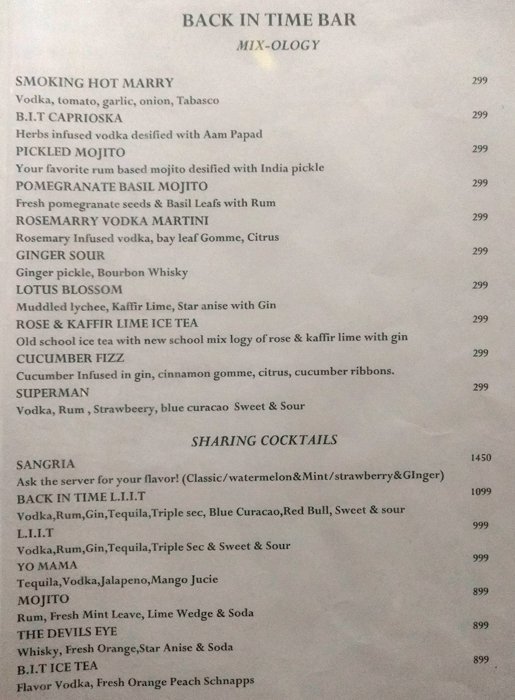 BACK IN TIME BAR
MIX-OLOGY

SMOKING HOT MARRY 299
Vodka, tomato, garlic, onion, Tabasco
B.I.T CAPRIOSKA 299
Herbs infused vodka desified with Aam Papad
PICKLED MOJITO 299
Your favorite rum based mojito desified with India pickle
POMEGRANATE BASIL MOJITO 299
Fresh pomegranate seeds & Basil Leafs with Rum
ROSEMARRY VODKA MARTINI 299
Rosemary Infused vodka, bay leaf Gomme, Citrus
GINGER SOUR 299
Ginger pickle, Bourbon Whisky
LOTUS BLOSSOM 299
Muddled lychee, Kaffir Lime, Star anise with Gin
ROSE & KAFFIR LIME ICE TEA 299
Old school ice tea with new school mix logy of rose & kaffir lime with gin
CUCUMBER FIZZ 299
Cucumber Infused in gin, cinnamon gomme, citrus, cucumber ribbons.
SUPERMAN 299
Vodka, Rum , Strawbeery, blue curacao Sweet & Sour

SHARING COCKTAILS

SANGRIA 1450
Ask the server for your flavor! (Classic/watermelon&Mint/strawberry&GInger)
BACK IN TIME L.I.I.T 1099
Vodka,Rum,Gin,Tequila,Triple sec, Blue Curacao,Red Bull, Sweet & sour
L.I.I.T 999
Vodka,Rum,Gin,Tequila,Triple Sec & Sweet & Sour
YO MAMA 999
Tequila,Vodka,Jalapeno,Mango Jucie
MOJITO 899
Rum, Fresh Mint Leave, Lime Wedge & Soda
THE DEVILS EYE 899
Whisky, Fresh Orange,Star Anise & Soda
B.I.T ICE TEA 899
Flavor Vodka, Fresh Orange Peach Schnapps